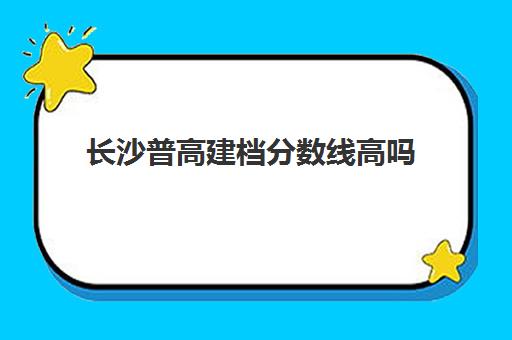 长沙普高建档分数线高吗